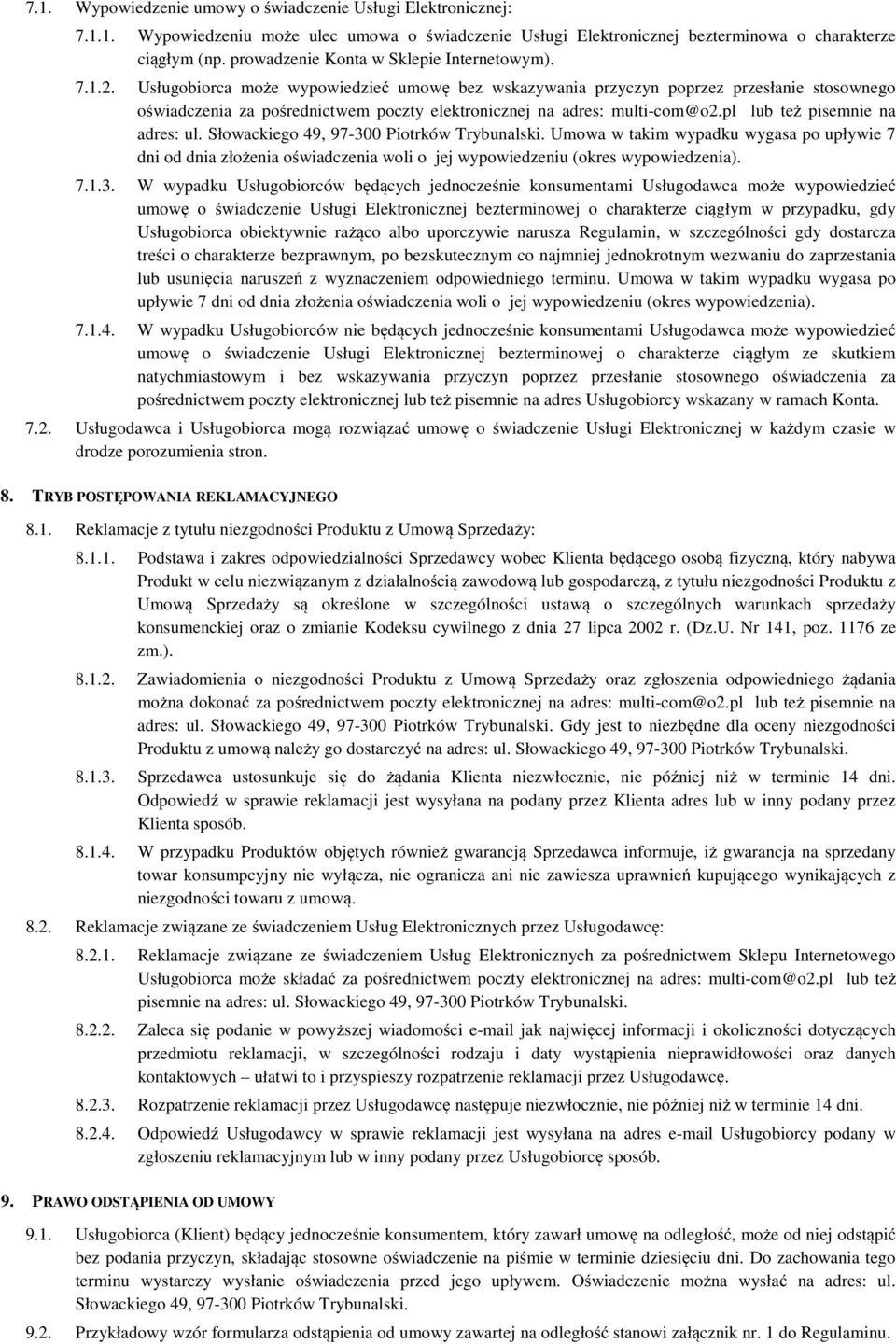 7.1. Wypowiedzenie umowy o świadczenie Usługi Elektronicznej:

7.1.1. Wypowiedzeniu może ulec umowa o świadczenie Usługi Elektronicznej bezterminowa o charakterze ciągłym (np. prowadzenie Konta w Sklepie Internetowym).

7.1.2. Usługobiorca może wypowiedzieć umowę bez wskazywania przyczyn poprzez przesłanie stosownego oświadczenia za pośrednictwem poczty elektronicznej na adres: multi-com@o2.pl lub też pisemnie na adres: ul. Słowackiego 49, 97-300 Piotrków Trybunalski. Umowa w takim wypadku wygasa po upływie 7 dni od dnia złożenia oświadczenia woli o jej wypowiedzeniu (okres wypowiedzenia).

7.1.3. W wypadku Usługobiorców będących jednocześnie konsumentami Usługodawca może wypowiedzieć umowę o świadczenie Usługi Elektronicznej bezterminowej o charakterze ciągłym w przypadku, gdy Usługobiorca obiektywnie rażąco albo uporczywie narusza Regulamin, w szczególności gdy dostarcza treści o charakterze bezprawnym, po bezskutecznym co najmniej jednokrotnym wezwaniu do zaprzestania lub usunięcia naruszeń z wyznaczeniem odpowiedniego terminu. Umowa w takim wypadku wygasa po upływie 7 dni od dnia złożenia oświadczenia woli o jej wypowiedzeniu (okres wypowiedzenia).

7.1.4. W wypadku Usługobiorców nie będących jednocześnie konsumentami Usługodawca może wypowiedzieć umowę o świadczenie Usługi Elektronicznej bezterminowej o charakterze ciągłym ze skutkiem natychmiastowym i bez wskazywania przyczyn poprzez przesłanie stosownego oświadczenia za pośrednictwem poczty elektronicznej lub też pisemnie na adres Usługobiorcy wskazany w ramach Konta.

7.2. Usługodawca i Usługobiorca mogą rozwiązać umowę o świadczenie Usługi Elektronicznej w każdym czasie w drodze porozumienia stron.

8. TRYB POSTĘPOWANIA REKLAMACYJNEGO

8.1. Reklamacje z tytułu niezgodności Produktu z Umową Sprzedaży:

8.1.1. Podstawa i zakres odpowiedzialności Sprzedawcy wobec Klienta będącego osobą fizyczną, który nabywa Produkt w celu niezwiązanym z działalnością zawodową lub gospodarczą, z tytułu niezgodności Produktu z Umową Sprzedaży są określone w szczególności ustawą o szczególnych warunkach sprzedaży konsumenckiej oraz o zmianie Kodeksu cywilnego z dnia 27 lipca 2002 r. (Dz.U. Nr 141, poz. 1176 ze zm.).

8.1.2. Zawiadomienia o niezgodności Produktu z Umową Sprzedaży oraz zgłoszenia odpowiedniego żądania można dokonać za pośrednictwem poczty elektronicznej na adres: multi-com@o2.pl lub też pisemnie na adres: ul. Słowackiego 49, 97-300 Piotrków Trybunalski. Gdy jest to niezbędne dla oceny niezgodności Produktu z umową należy go dostarczyć na adres: ul. Słowackiego 49, 97-300 Piotrków Trybunalski.

8.1.3. Sprzedawca ustosunkuje się do żądania Klienta niezwłocznie, nie później niż w terminie 14 dni. Odpowiedź w sprawie reklamacji jest wysyłana na podany przez Klienta adres lub w inny podany przez Klienta sposób.

8.1.4. W przypadku Produktów objętych również gwarancją Sprzedawca informuje, iż gwarancja na sprzedany towar konsumpcyjny nie wyłącza, nie ogranicza ani nie zawiesza uprawnień kupującego wynikających z niezgodności towaru z umową.

8.2. Reklamacje związane ze świadczeniem Usług Elektronicznych przez Usługodawcę:

8.2.1. Reklamacje związane ze świadczeniem Usług Elektronicznych za pośrednictwem Sklepu Internetowego Usługobiorca może składać za pośrednictwem poczty elektronicznej na adres: multi-com@o2.pl lub też pisemnie na adres: ul. Słowackiego 49, 97-300 Piotrków Trybunalski.

8.2.2. Zaleca się podanie w powyższej wiadomości e-mail jak najwięcej informacji i okoliczności dotyczących przedmiotu reklamacji, w szczególności rodzaju i daty wystąpienia nieprawidłowości oraz danych kontaktowych – ułatwi to i przyspieszy rozpatrzenie reklamacji przez Usługodawcę.

8.2.3. Rozpatrzenie reklamacji przez Usługodawcę następuje niezwłocznie, nie później niż w terminie 14 dni.

8.2.4. Odpowiedź Usługodawcy w sprawie reklamacji jest wysyłana na adres e-mail Usługobiorcy podany w zgłoszeniu reklamacyjnym lub w inny podany przez Usługobiorcę sposób.

9. PRAWO ODSTĄPIENIA OD UMOWY

9.1. Usługobiorca (Klient) będący jednocześnie konsumentem, który zawarł umowę na odległość, może od niej odstąpić bez podania przyczyn, składając stosowne oświadczenie na piśmie w terminie dziesięciu dni. Do zachowania tego terminu wystarczy wysłanie oświadczenia przed jego upływem. Oświadczenie można wysłać na adres: ul. Słowackiego 49, 97-300 Piotrków Trybunalski.

9.2. Przykładowy wzór formularza odstąpienia od umowy zawartej na odległość stanowi załącznik nr. 1 do Regulaminu.